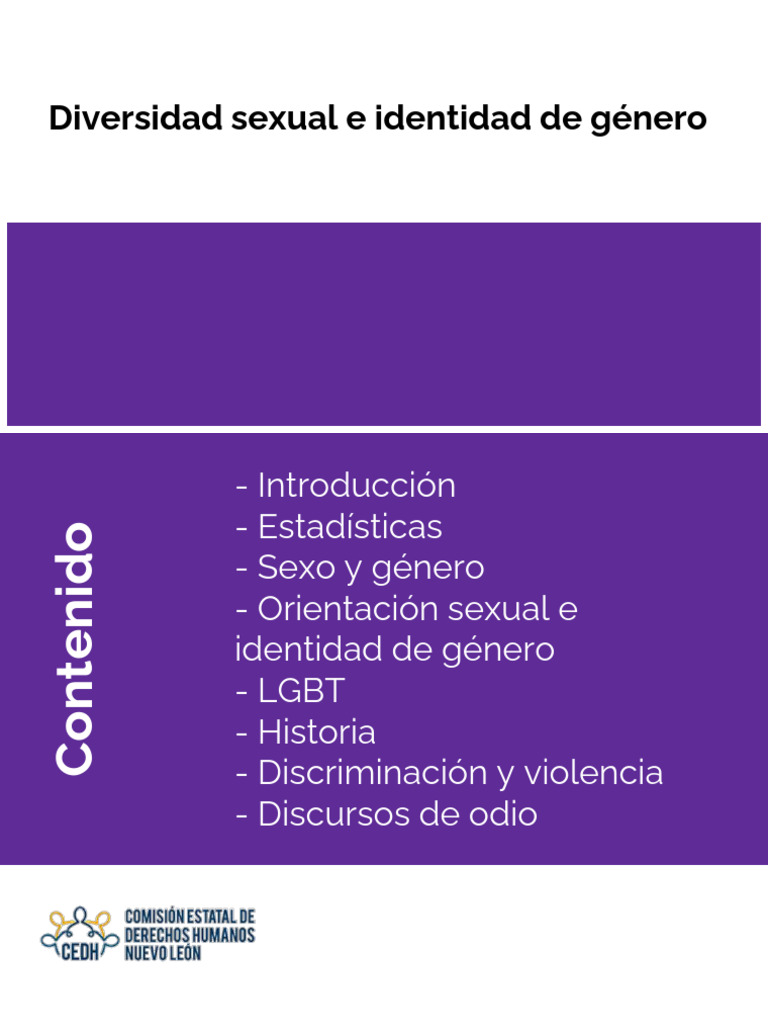 Diversidad sexual e identidad de género

Contenido

- Introducción
- Estadísticas
- Sexo y género
- Orientación sexual e identidad de género
- LGBT
- Historia
- Discriminación y violencia
- Discursos de odio

CEDH COMISIÓN ESTATAL DE DERECHOS HUMANOS NUEVO LEÓN